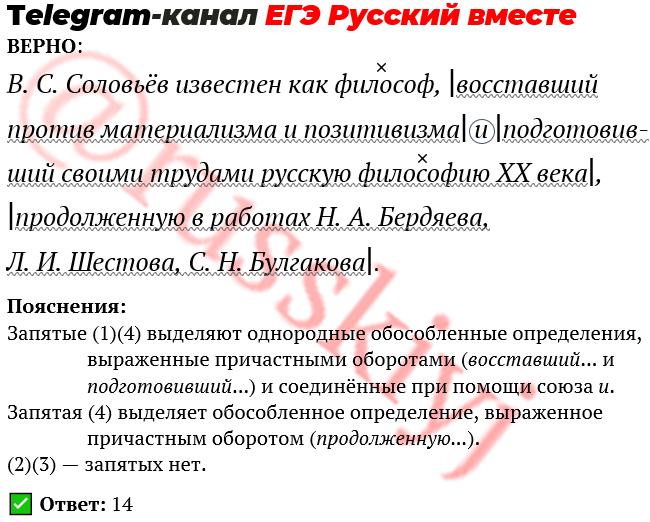 Telegram-канал ЕГЭ Русский вместе
ВЕРНО:

В. С. Соловьёв известен как философ, |восставший против материализма и позитивизма| и |подготовивший своими трудами русскую философию XX века|, |продолженную в работах Н. А. Бердяева, Л. И. Шестова, С. Н. Булгакова|.

Пояснения:
Запятые (1)(4) выделяют однородные обособленные определения, выраженные причастными оборотами (восставший... и подготовивший...) и соединённые при помощи союза и.
Запятая (4) выделяет обособленное определение, выраженное причастным оборотом (продолженную...).
(2)(3) — запятых нет.

Ответ: 14

@russkiy